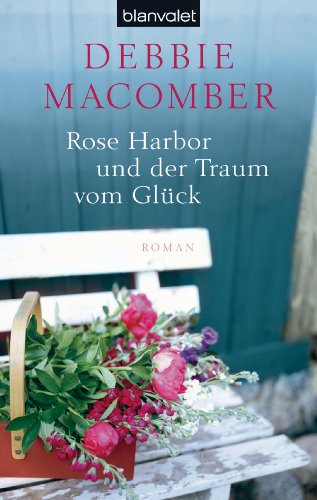 blanvalet

DEBBIE MACOMBER

Rose Harbor und der Traum vom Glück

ROMAN